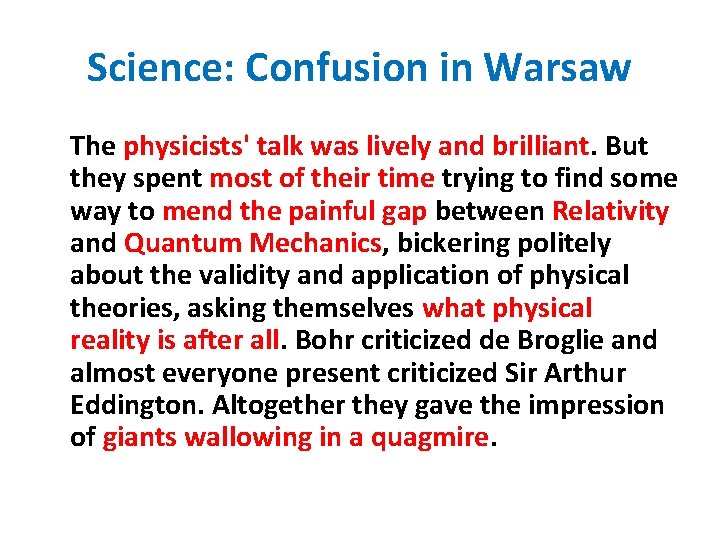 Science: Confusion in Warsaw

The physicists' talk was lively and brilliant. But they spent most of their time trying to find some way to mend the painful gap between Relativity and Quantum Mechanics, bickering politely about the validity and application of physical theories, asking themselves what physical reality is after all. Bohr criticized de Broglie and almost everyone present criticized Sir Arthur Eddington. Altogether they gave the impression of giants wallowing in a quagmire.